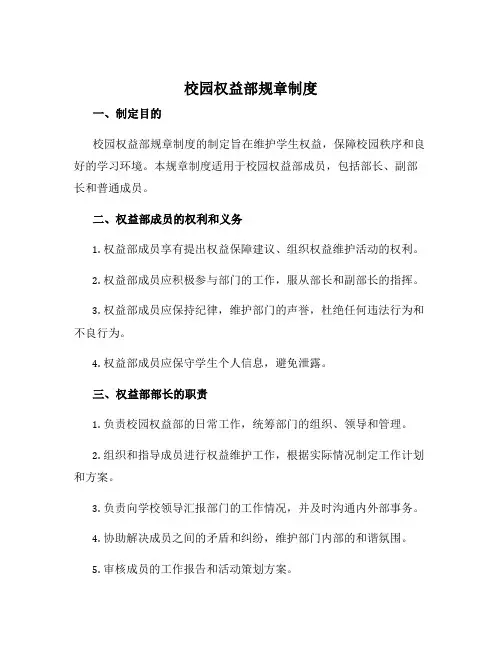 校园权益部规章制度

一、制定目的

校园权益部规章制度的制定旨在维护学生权益，保障校园秩序和良好的学习环境。本规章制度适用于校园权益部成员，包括部长、副部长和普通成员。

二、权益部成员的权利和义务

1. 权益部成员享有提出权益保障建议、组织权益维护活动的权利。

2. 权益部成员应积极参与部门的工作，服从部长和副部长的指挥。

3. 权益部成员应保持纪律，维护部门的声誉，杜绝任何违法行为和不良行为。

4. 权益部成员应保守学生个人信息，避免泄露。

三、权益部部长的职责

1. 负责校园权益部的日常工作，统筹部门的组织、领导和管理。

2. 组织和指导成员进行权益维护工作，根据实际情况制定工作计划和方案。

3. 负责向学校领导汇报部门的工作情况，并及时沟通内外部事务。

4. 协助解决成员之间的矛盾和纠纷，维护部门内部的和谐氛围。

5. 审核成员的工作报告和活动策划方案。